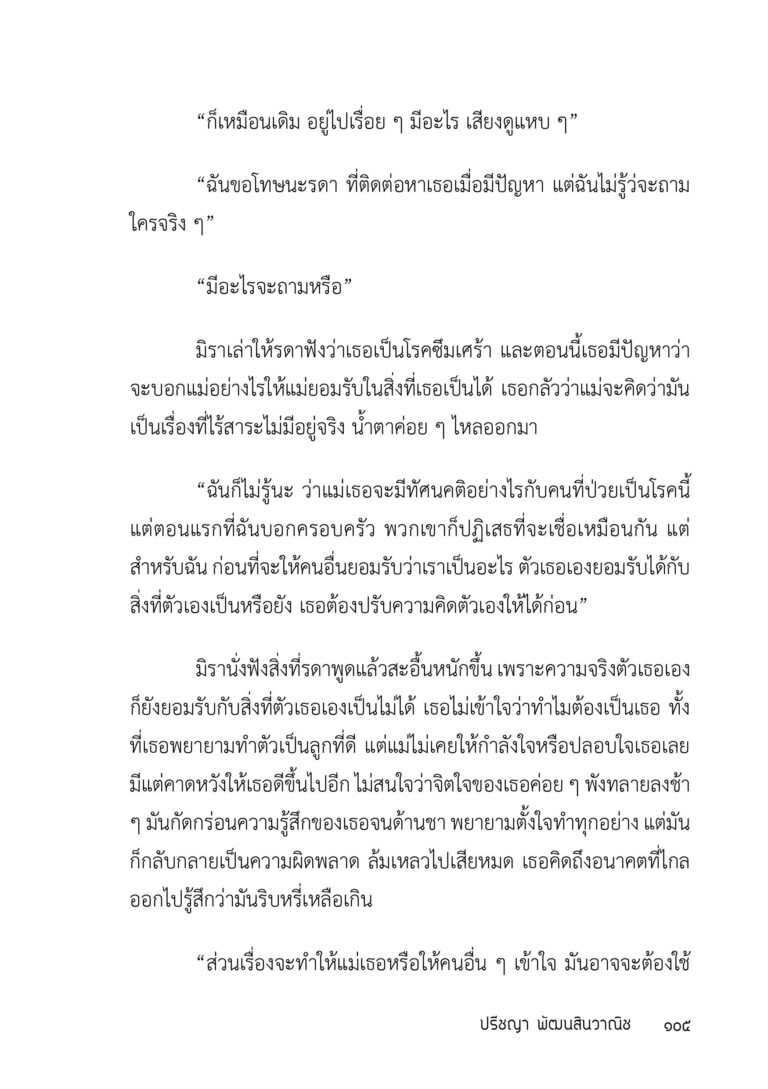 “ก็เหมือนเดิม อยู่ไปเรื่อย ๆ มีอะไร เสียงดูแหบ ๆ”

“ฉันขอโทษนะรดา ที่ติดต่อหาเธอเมื่อมีปัญหา แต่ฉันไม่รู้ว่าจะถามใครจริง ๆ”

“มีอะไรจะถามหรือ”

มิราเล่าให้รดาฟังว่าเธอเป็นโรคซึมเศร้า และตอนนี้เธอมีปัญหาว่าจะบอกแม่อย่างไรให้แม่ยอมรับในสิ่งที่เธอเป็นได้ เธอกลัวว่าแม่จะคิดว่ามันเป็นเรื่องที่ไร้สาระไม่มีอยู่จริง น้ำตาค่อย ๆ ไหลออกมา

“ฉันก็ไม่รู้นะ ว่าแม่เธอจะมีทัศนคติอย่างไรกับคนที่ป่วยเป็นโรคนี้ แต่ตอนแรกที่ฉันบอกครอบครัว พวกเขาก็ปฏิเสธที่จะเชื่อเหมือนกัน แต่สำหรับฉัน ก่อนที่จะให้คนอื่นยอมรับว่าเราเป็นอะไร ตัวเธอเองยอมรับได้กับสิ่งที่ตัวเองเป็นหรือยัง เธอต้องปรับความคิดตัวเองให้ได้ก่อน”

มิรานั่งฟังสิ่งที่รดาพูดแล้วสะอื้นหนักขึ้น เพราะความจริงตัวเธอเองก็ยังยอมรับกับสิ่งที่ตัวเธอเองเป็นไม่ได้ เธอไม่เข้าใจว่าทำไมต้องเป็นเธอ ทั้งที่เธอพยายามทำตัวเป็นลูกที่ดี แต่แม่ไม่เคยให้กำลังใจหรือปลอบใจเธอเลย มีแต่คาดหวังให้เธอดีขึ้นไปอีก ไม่สนใจว่าจิตใจของเธอค่อย ๆ พังทลายลงช้า ๆ มันกัดกร่อนความรู้สึกของเธอจนด้านชา พยายามตั้งใจทำทุกอย่าง แต่มันก็กลับกลายเป็นความผิดพลาด ล้มเหลวไปเสียหมด เธอคิดถึงอนาคตที่ไกลออกไปรู้สึกว่ามันริบหรี่เหลือเกิน

“ส่วนเรื่องจะทำให้แม่เธอหรือให้คนอื่น ๆ เข้าใจ มันอาจจะต้องใช้

ปริชญา พัฒนสินวาณิช ๑๐๕